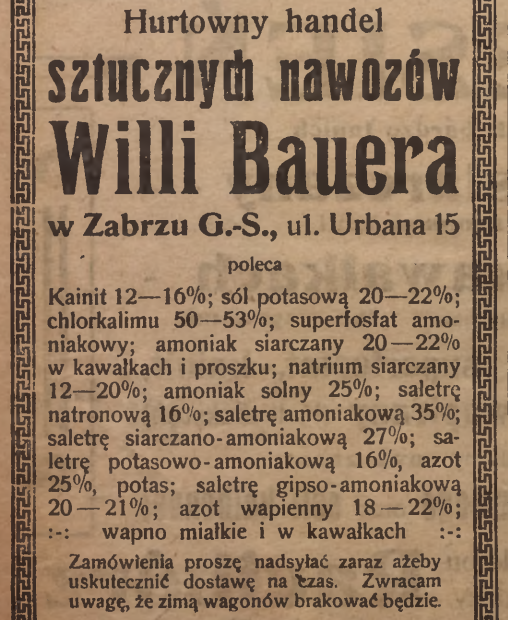 Hurtowny handel
sztucznych nawozów
Willi Bauera
w Zabrzu G.-S., ul. Urbana 15

poleca

Kainit 12—16%; sól potasową 20—22%; chlorkalimu 50—53%; superfosfat amoniakowy; amoniak siarczany 20—22% w kawałkach i proszku; natrium siarczany 12—20%; amoniak solny 25%; saletrę natronową 16%; saletrę amoniakową 35%; saletrę siarczano-amoniakową 27%; saletrę potasowo-amoniakową 16%, azot 25%, potas; saletrę gipso-amoniakową 20—21%; azot wapienny 18—22%; :-: wapno miałkie i w kawałkach :-:

Zamówienia proszę nadsyłać zaraz ażeby uskutecznić dostawę na czas. Zwracam uwagę, że zimą wagonów brakować będzie.